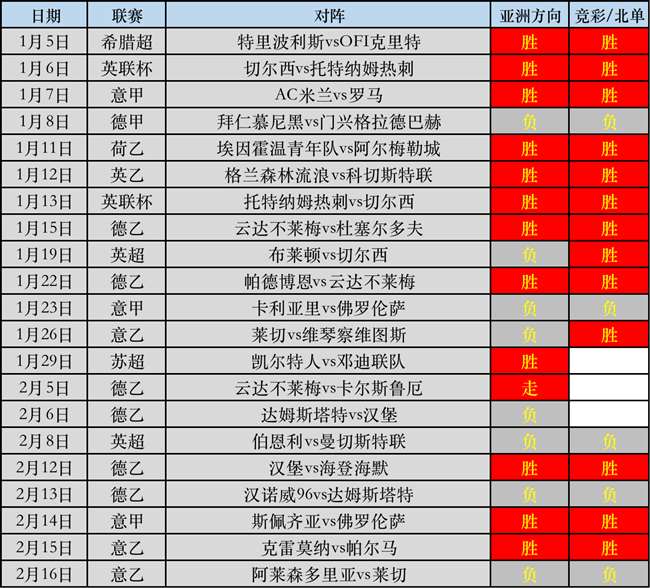 | 日期 | 联赛 | 对阵 | 亚洲方向 | 竞彩/北单 |
|---|---|---|---|---|
| 1月5日 | 希腊超 | 特里波利斯vsOFI克里特 | 胜 | 胜 |
| 1月6日 | 英联杯 | 切尔西vs托特纳姆热刺 | 胜 | 胜 |
| 1月7日 | 意甲 | AC米兰vs罗马 | 胜 | 胜 |
| 1月8日 | 德甲 | 拜仁慕尼黑vs门兴格拉德巴赫 | 负 | 负 |
| 1月11日 | 荷乙 | 埃因霍温青年队vs阿尔梅勒城 | 胜 | 胜 |
| 1月12日 | 英乙 | 格兰森林流浪vs科切斯特联 | 胜 | 胜 |
| 1月13日 | 英联杯 | 托特纳姆热刺vs切尔西 | 胜 | 胜 |
| 1月15日 | 德乙 | 云达不莱梅vs杜塞尔多夫 | 胜 | 胜 |
| 1月19日 | 英超 | 布莱顿vs切尔西 | 负 | 胜 |
| 1月22日 | 德乙 | 帕德博恩vs云达不莱梅 | 胜 | 胜 |
| 1月23日 | 意甲 | 卡利亚里vs佛罗伦萨 | 负 | 负 |
| 1月26日 | 意乙 | 莱切vs维琴察维图斯 | 负 | 胜 |
| 1月29日 | 苏超 | 凯尔特人vs邓迪联队 | 胜 | |
| 2月5日 | 德乙 | 云达不莱梅vs卡尔斯鲁厄 | 走 | |
| 2月6日 | 德乙 | 达姆斯塔特vs汉堡 | 负 | |
| 2月8日 | 英超 | 伯恩利vs曼切斯特联 | 负 | 负 |
| 2月12日 | 德乙 | 汉堡vs海登海默 | 胜 | 胜 |
| 2月13日 | 德乙 | 汉诺威96vs达姆斯塔特 | 负 | 负 |
| 2月14日 | 意甲 | 斯佩齐亚vs佛罗伦萨 | 胜 | 胜 |
| 2月15日 | 意乙 | 克雷莫纳vs帕尔马 | 胜 | 胜 |
| 2月16日 | 意乙 | 阿莱森多里亚vs莱切 | 负 | 负 |